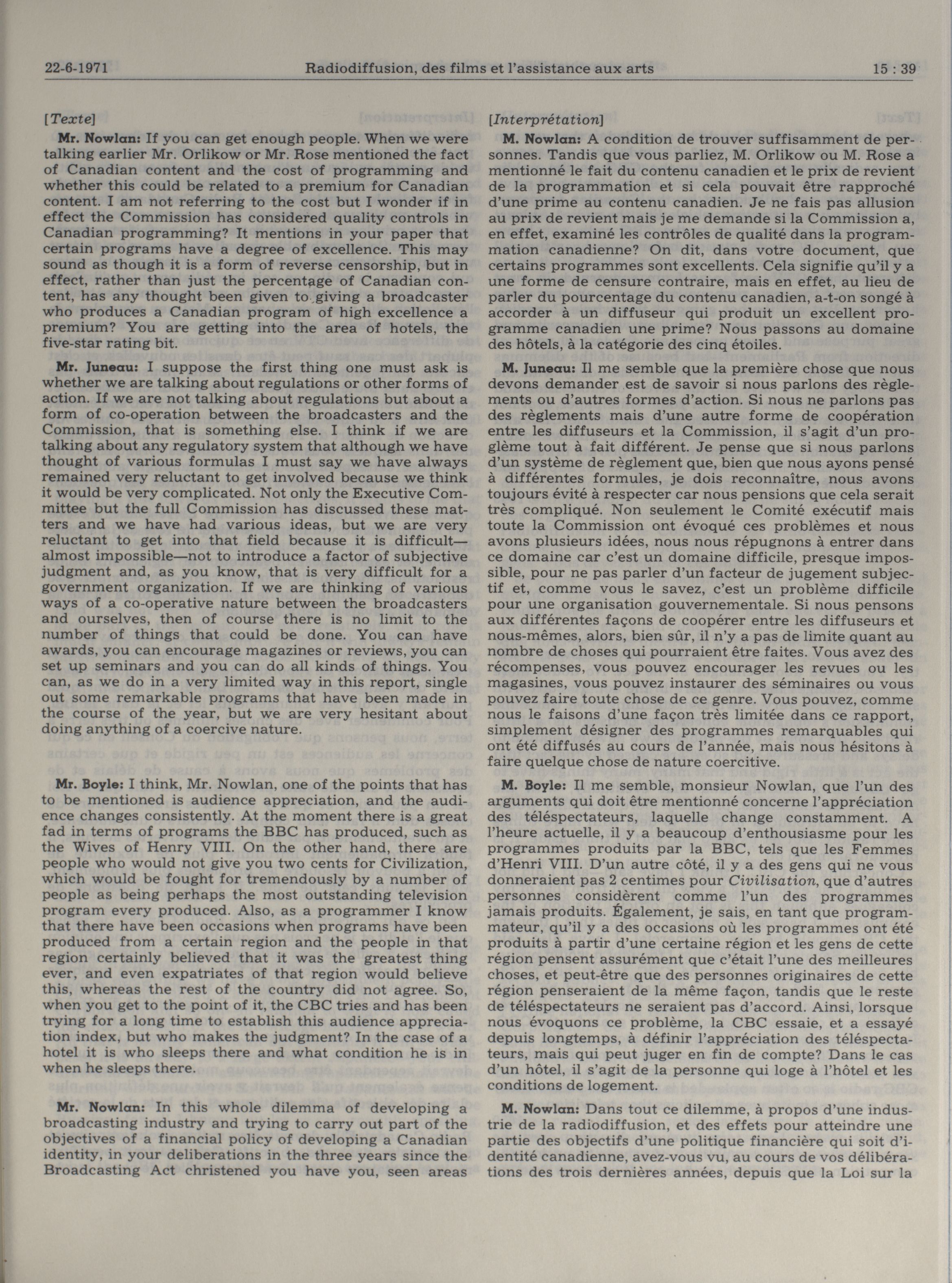 22-6-1971 Radiodiffusion, des films et l'assistance aux arts 15 : 39

[Texte]

Mr. Nowlan: If you can get enough people. When we were talking earlier Mr. Orlikow or Mr. Rose mentioned the fact of Canadian content and the cost of programming and whether this could be related to a premium for Canadian content. I am not referring to the cost but I wonder if in effect the Commission has considered quality controls in Canadian programming? It mentions in your paper that certain programs have a degree of excellence. This may sound as though it is a form of reverse censorship, but in effect, rather than just the percentage of Canadian content, has any thought been given to giving a broadcaster who produces a Canadian program of high excellence a premium? You are getting into the area of hotels, the five-star rating bit.

Mr. Juneau: I suppose the first thing one must ask is whether we are talking about regulations or other forms of action. If we are not talking about regulations but about a form of co-operation between the broadcasters and the Commission, that is something else. I think if we are talking about any regulatory system that although we have thought of various formulas I must say we have always remained very reluctant to get involved because we think it would be very complicated. Not only the Executive Committee but the full Commission has discussed these matters and we have had various ideas, but we are very reluctant to get into that field because it is difficult—almost impossible—not to introduce a factor of subjective judgment and, as you know, that is very difficult for a government organization. If we are thinking of various ways of a co-operative nature between the broadcasters and ourselves, then of course there is no limit to the number of things that could be done. You can have awards, you can encourage magazines or reviews, you can set up seminars and you can do all kinds of things. You can, as we do in a very limited way in this report, single out some remarkable programs that have been made in the course of the year, but we are very hesitant about doing anything of a coercive nature.

Mr. Boyle: I think, Mr. Nowlan, one of the points that has to be mentioned is audience appreciation, and the audience changes consistently. At the moment there is a great fad in terms of programs the BBC has produced, such as the Wives of Henry VIII. On the other hand, there are people who would not give you two cents for Civilization, which would be fought for tremendously by a number of people as being perhaps the most outstanding television program every produced. Also, as a programmer I know that there have been occasions when programs have been produced from a certain region and the people in that region certainly believed that it was the greatest thing ever, and even expatriates of that region would believe this, whereas the rest of the country did not agree. So, when you get to the point of it, the CBC tries and has been trying for a long time to establish this audience appreciation index, but who makes the judgment? In the case of a hotel it is who sleeps there and what condition he is in when he sleeps there.

Mr. Nowlan: In this whole dilemma of developing a broadcasting industry and trying to carry out part of the objectives of a financial policy of developing a Canadian identity, in your deliberations in the three years since the Broadcasting Act christened you have you, seen areas

[Interprétation]

M. Nowlan: A condition de trouver suffisamment de personnes. Tandis que vous parliez, M. Orlikow ou M. Rose a mentionné le fait du contenu canadien et le prix de revient de la programmation et si cela pouvait être rapproché d'une prime au contenu canadien. Je ne fais pas allusion au prix de revient mais je me demande si la Commission a, en effet, examiné les contrôles de qualité dans la programmation canadienne? On dit, dans votre document, que certains programmes sont excellents. Cela signifie qu'il y a une forme de censure contraire, mais en effet, au lieu de parler du pourcentage du contenu canadien, a-t-on songé à accorder à un diffuseur qui produit un excellent programme canadien une prime? Nous passons au domaine des hôtels, à la catégorie des cinq étoiles.

M. Juneau: Il me semble que la première chose que nous devons demander est de savoir si nous parlons des règlements ou d'autres formes d'action. Si nous ne parlons pas des règlements mais d'une autre forme de coopération entre les diffuseurs et la Commission, il s'agit d'un proglème tout à fait différent. Je pense que si nous parlons d'un système de règlement que, bien que nous ayons pensé à différentes formules, je dois reconnaître, nous avons toujours évité à respecter car nous pensions que cela serait très compliqué. Non seulement le Comité exécutif mais toute la Commission ont évoqué ces problèmes et nous avons plusieurs idées, nous nous répugnons à entrer dans ce domaine car c'est un domaine difficile, presque impossible, pour ne pas parler d'un facteur de jugement subjectif et, comme vous le savez, c'est un problème difficile pour une organisation gouvernementale. Si nous pensons aux différentes façons de coopérer entre les diffuseurs et nous-mêmes, alors, bien sûr, il n'y a pas de limite quant au nombre de choses qui pourraient être faites. Vous avez des récompenses, vous pouvez encourager les revues ou les magasines, vous pouvez instaurer des séminaires ou vous pouvez faire toute chose de ce genre. Vous pouvez, comme nous le faisons d'une façon très limitée dans ce rapport, simplement désigner des programmes remarquables qui ont été diffusés au cours de l'année, mais nous hésitons à faire quelque chose de nature coercitive.

M. Boyle: Il me semble, monsieur Nowlan, que l'un des arguments qui doit être mentionné concerne l'appréciation des téléspectateurs, laquelle change constamment. A l'heure actuelle, il y a beaucoup d'enthousiasme pour les programmes produits par la BBC, tels que les Femmes d'Henri VIII. D'un autre côté, il y a des gens qui ne vous donneraient pas 2 centimes pour Civilisation, que d'autres personnes considèrent comme l'un des programmes jamais produits. Également, je sais, en tant que programmateur, qu'il y a des occasions où les programmes ont été produits à partir d'une certaine région et les gens de cette région pensent assurément que c'était l'une des meilleures choses, et peut-être que des personnes originaires de cette région penseraient de la même façon, tandis que le reste de téléspectateurs ne seraient pas d'accord. Ainsi, lorsque nous évoquons ce problème, la CBC essaie, et a essayé depuis longtemps, à définir l'appréciation des téléspectateurs, mais qui peut juger en fin de compte? Dans le cas d'un hôtel, il s'agit de la personne qui loge à l'hôtel et les conditions de logement.

M. Nowlan: Dans tout ce dilemme, à propos d'une industrie de la radiodiffusion, et des effets pour atteindre une partie des objectifs d'une politique financière qui soit d'identité canadienne, avez-vous vu, au cours de vos délibérations des trois dernières années, depuis que la Loi sur la